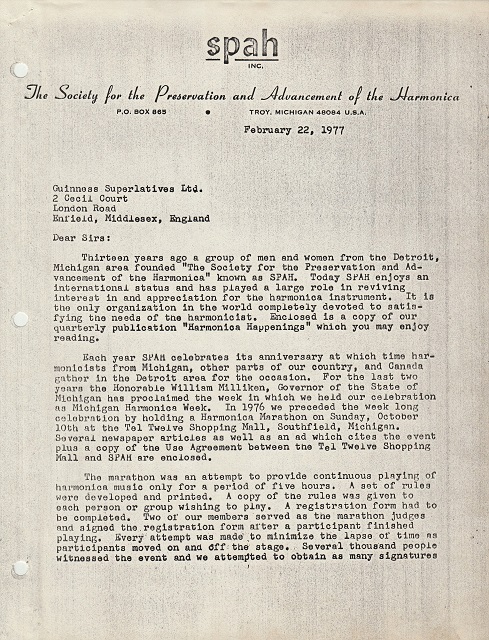 spah
INC.

The Society for the Preservation and Advancement of the Harmonica

P.O. BOX 865 • TROY, MICHIGAN 48084 U.S.A.

February 22, 1977

Guinness Superlatives Ltd.
2 Cecil Court
London Road
Enfield, Middlesex, England

Dear Sirs:

Thirteen years ago a group of men and women from the Detroit, Michigan area founded "The Society for the Preservation and Advancement of the Harmonica" known as SPAH. Today SPAH enjoys an international status and has played a large role in reviving interest in and appreciation for the harmonica instrument. It is the only organization in the world completely devoted to satisfying the needs of the harmonicist. Enclosed is a copy of our quarterly publication "Harmonica Happenings" which you may enjoy reading.

Each year SPAH celebrates its anniversary at which time harmonicists from Michigan, other parts of our country, and Canada gather in the Detroit area for the occasion. For the last two years the Honorable William Milliken, Governor of the State of Michigan has proclaimed the week in which we held our celebration as Michigan Harmonica Week. In 1976 we preceded the week long celebration by holding a Harmonica Marathon on Sunday, October 10th at the Tel Twelve Shopping Mall, Southfield, Michigan. Several newspaper articles as well as an ad which cites the event plus a copy of the Use Agreement between the Tel Twelve Shopping Mall and SPAH are enclosed.

The marathon was an attempt to provide continuous playing of harmonica music only for a period of five hours. A set of rules were developed and printed. A copy of the rules was given to each person or group wishing to play. A registration form had to be completed. Two of our members served as the marathon judges and signed the registration form after a participant finished playing. Every attempt was made to minimize the lapse of time as participants moved on and off the stage. Several thousand people witnessed the event and we attempted to obtain as many signatures